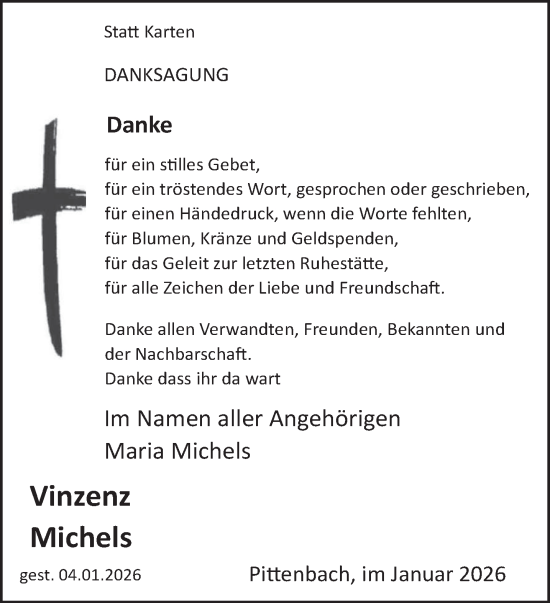 Statt Karten

DANKSAGUNG

Danke

für ein stilles Gebet,
für ein tröstendes Wort, gesprochen oder geschrieben,
für einen Händedruck, wenn die Worte fehlten,
für Blumen, Kränze und Geldspenden,
für das Geleit zur letzten Ruhestätte,
für alle Zeichen der Liebe und Freundschaft.

Danke allen Verwandten, Freunden, Bekannten und der Nachbarschaft.
Danke dass ihr da wart

Im Namen aller Angehörigen
Maria Michels

Vinzenz
Michels

gest. 04.01.2026

Pittenbach, im Januar 2026